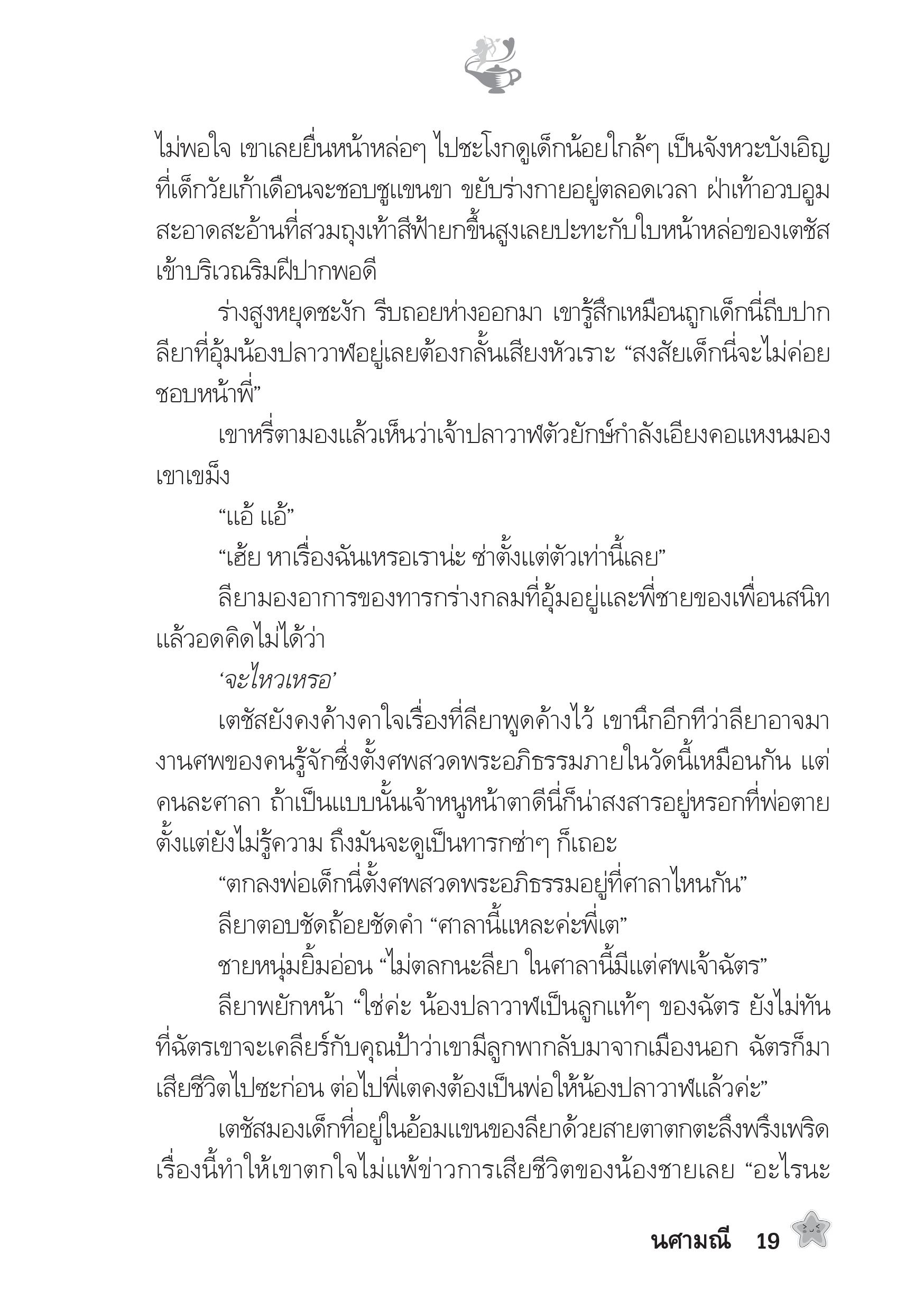 ไม่พอใจ เขาเลยยื่นหน้าหล่อๆ ไปชะโงกดูเด็กน้อยใกล้ๆ เป็นจังหวะบังเอิญที่เด็กวัยเก้าเดือนจะชอบชูแขนขา ขยับร่างกายอยู่ตลอดเวลา ฝ่าเท้าอวบอูมสะอาดสะอ้านที่สวมถุงเท้าสีฟ้ายกขึ้นสูงเลยปะทะกับใบหน้าหล่อของเตชัสเข้าบริเวณริมฝีปากพอดี

ร่างสูงหยุดชะงัก รีบถอยห่างออกมา เขารู้สึกเหมือนถูกเด็กนี่ถีบปาก ลียาที่อุ้มน้องปลาวาฬอยู่เลยต้องกลั้นเสียงหัวเราะ “สงสัยเด็กนี่จะไม่ค่อยชอบหน้าพี่”

เขาหรี่ตามองแล้วเห็นว่าเจ้าปลาวาฬตัวยักษ์กำลังเอียงคอแหงนมองเขาเขม็ง

“แอ้ แอ้”

“เฮ้ย หาเรื่องฉันเหรอเราน่ะ ซ่าตั้งแต่ตัวเท่านี้เลย”

ลียามองอาการของทารกร่างกลมที่อุ้มอยู่และพี่ชายของเพื่อนสนิทแล้วอดคิดไม่ได้ว่า

‘จะไหวเหรอ’

เตชัสยังคงค้างคาใจเรื่องที่ลียาพูดค้างไว้ เขานึกอีกทีว่าลียาอาจมางานศพของคนรู้จักซึ่งตั้งศพสวดพระอภิธรรมภายในวัดนี้เหมือนกัน แต่คนละศาลา ถ้าเป็นแบบนั้นเจ้าหนูหน้าตาดีนี่ก็น่าสงสารอยู่หรอกที่พ่อตายตั้งแต่ยังไม่รู้ความ ถึงมันจะดูเป็นทารกซ่าๆ ก็เถอะ

“ตกลงพ่อเด็กนี่ตั้งศพสวดพระอภิธรรมอยู่ที่ศาลาไหนกัน”

ลียาตอบชัดถ้อยชัดคำ “ศาลานี้แหละค่ะพี่เต”

ชายหนุ่มยิ้มอ่อน “ไม่ตลกนะลียา ในศาลานี้มีแต่ศพเจ้าฉัตร”

ลียาพยักหน้า “ใช่ค่ะ น้องปลาวาฬเป็นลูกแท้ๆ ของฉัตร ยังไม่ทันที่ฉัตรเขาจะเคลียร์กับคุณป้าว่าเขามีลูกพากลับมาจากเมืองนอก ฉัตรก็มาเสียชีวิตไปซะก่อน ต่อไปพี่เตคงต้องเป็นพ่อให้น้องปลาวาฬแล้วค่ะ”

เตชัสมองเด็กที่อยู่ในอ้อมแขนของลียาด้วยสายตาตกตะลึงพรึงเพริด เรื่องนี้ทำให้เขาตกใจไม่แพ้ข่าวการเสียชีวิตของน้องชายเลย “อะไรนะ

นศามณี 19